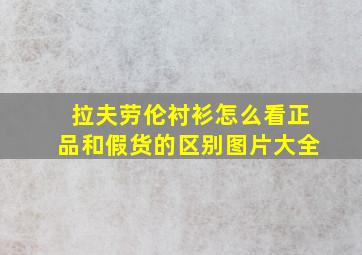 拉夫劳伦衬衫怎么看正品和假货的区别图片大全